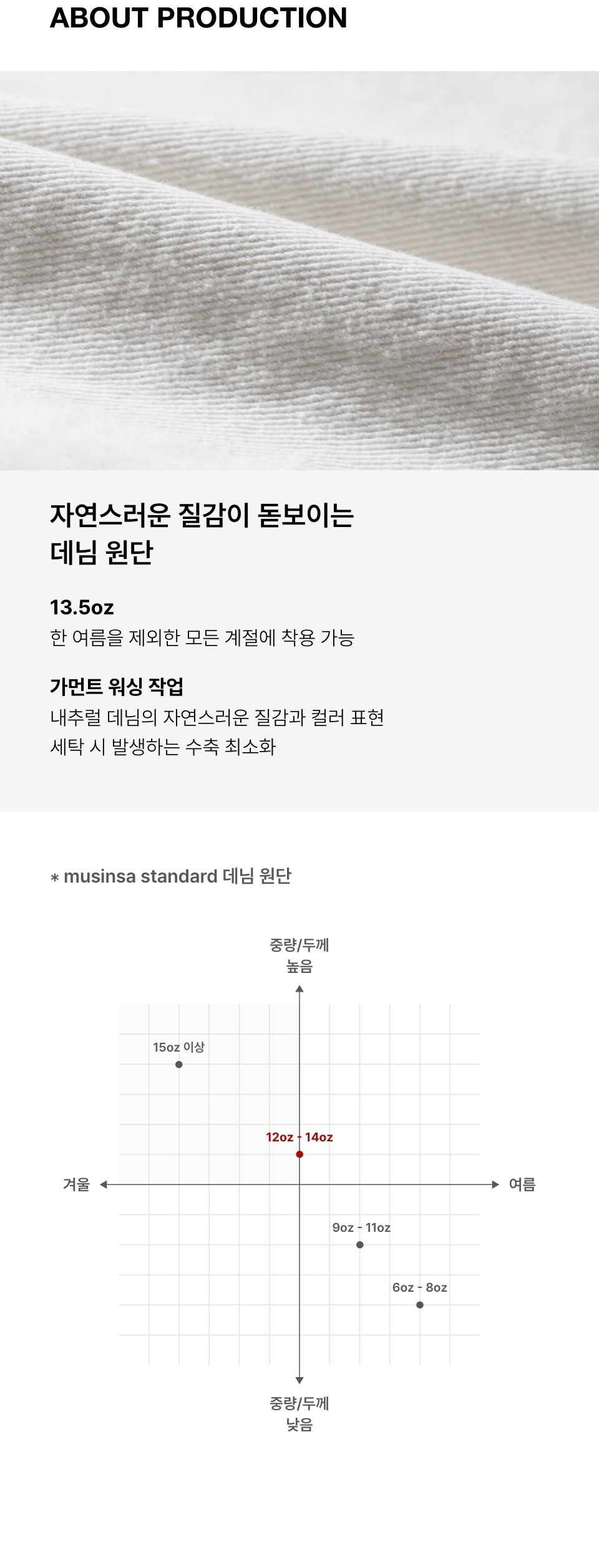 ABOUT PRODUCTION

자연스러운 질감이 돋보이는
데님 원단

13.5oz

한 여름을 제외한 모든 계절에 착용 가능

가먼트 워싱 작업

내추럴 데님의 자연스러운 질감과 컬러 표현
세탁 시 발생하는 수축 최소화

* musinsa standard 데님 원단

중량/두께
높음

15oz 이상

12oz - 14oz

겨울

여름

9oz - 11oz

6oz - 8oz

중량/두께
낮음